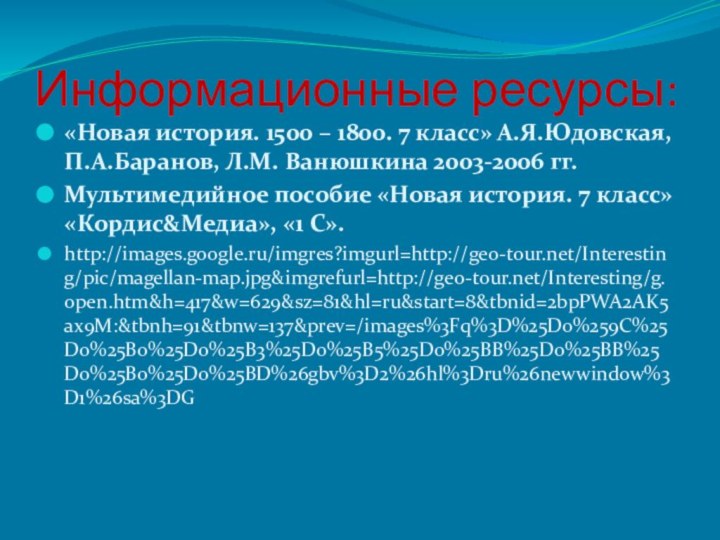 Информационные ресурсы:

«Новая история. 1500 – 1800. 7 класс» А.Я.Юдовская, П.А.Баранов, Л.М. Ванюшкина 2003-2006 гг.

Мультимедийное пособие «Новая история. 7 класс» «Кордис&Медиа», «1 С».

http://images.google.ru/imgres?imgurl=http://geo-tour.net/Interesting/pic/magellan-map.jpg&imgrefurl=http://geo-tour.net/Interesting/g.open.htm&h=417&w=629&sz=81&hl=ru&start=8&tbnid=2bpPWA2AK5ax9M:&tbnh=91&tbnw=137&prev=/images%3Fq%3D%25D0%259C%25D0%25B0%25D0%25B3%25D0%25B5%25D0%25BB%25D0%25BB%25D0%25B0%25D0%25BD%26gbv%3D2%26hl%3Dru%26newwindow%3D1%26sa%3DG